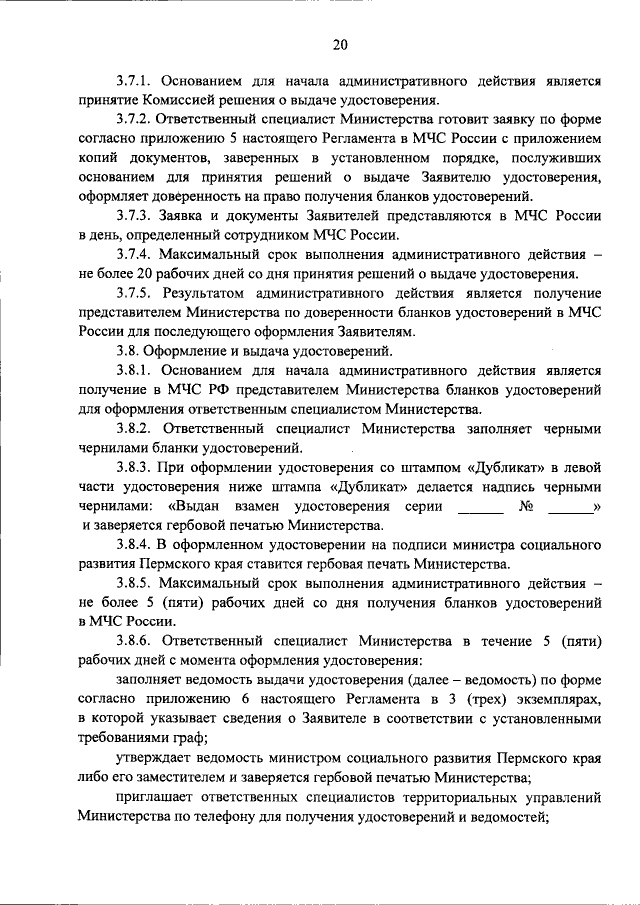 20

3.7.1. Основанием для начала административного действия является принятие Комиссией решения о выдаче удостоверения.

3.7.2. Ответственный специалист Министерства готовит заявку по форме согласно приложению 5 настоящего Регламента в МЧС России с приложением копий документов, заверенных в установленном порядке, послуживших основанием для принятия решений о выдаче Заявителю удостоверения, оформляет доверенность на право получения бланков удостоверений.

3.7.3. Заявка и документы Заявителей представляются в МЧС России в день, определенный сотрудником МЧС России.

3.7.4. Максимальный срок выполнения административного действия – не более 20 рабочих дней со дня принятия решений о выдаче удостоверения.

3.7.5. Результатом административного действия является получение представителем Министерства по доверенности бланков удостоверений в МЧС России для последующего оформления Заявителям.

3.8. Оформление и выдача удостоверений.

3.8.1. Основанием для начала административного действия является получение в МЧС РФ представителем Министерства бланков удостоверений для оформления ответственным специалистом Министерства.

3.8.2. Ответственный специалист Министерства заполняет черными чернилами бланки удостоверений.

3.8.3. При оформлении удостоверения со штампом «Дубликат» в левой части удостоверения ниже штампа «Дубликат» делается надпись черными чернилами: «Выдан взамен удостоверения серии ______ № ______» и заверяется гербовой печатью Министерства.

3.8.4. В оформленном удостоверении на подписи министра социального развития Пермского края ставится гербовая печать Министерства.

3.8.5. Максимальный срок выполнения административного действия – не более 5 (пяти) рабочих дней со дня получения бланков удостоверений в МЧС России.

3.8.6. Ответственный специалист Министерства в течение 5 (пяти) рабочих дней с момента оформления удостоверения:

заполняет ведомость выдачи удостоверения (далее – ведомость) по форме согласно приложению 6 настоящего Регламента в 3 (трех) экземплярах, в которой указывает сведения о Заявителе в соответствии с установленными требованиями граф;

утверждает ведомость министром социального развития Пермского края либо его заместителем и заверяется гербовой печатью Министерства;

приглашает ответственных специалистов территориальных управлений Министерства по телефону для получения удостоверений и ведомостей;